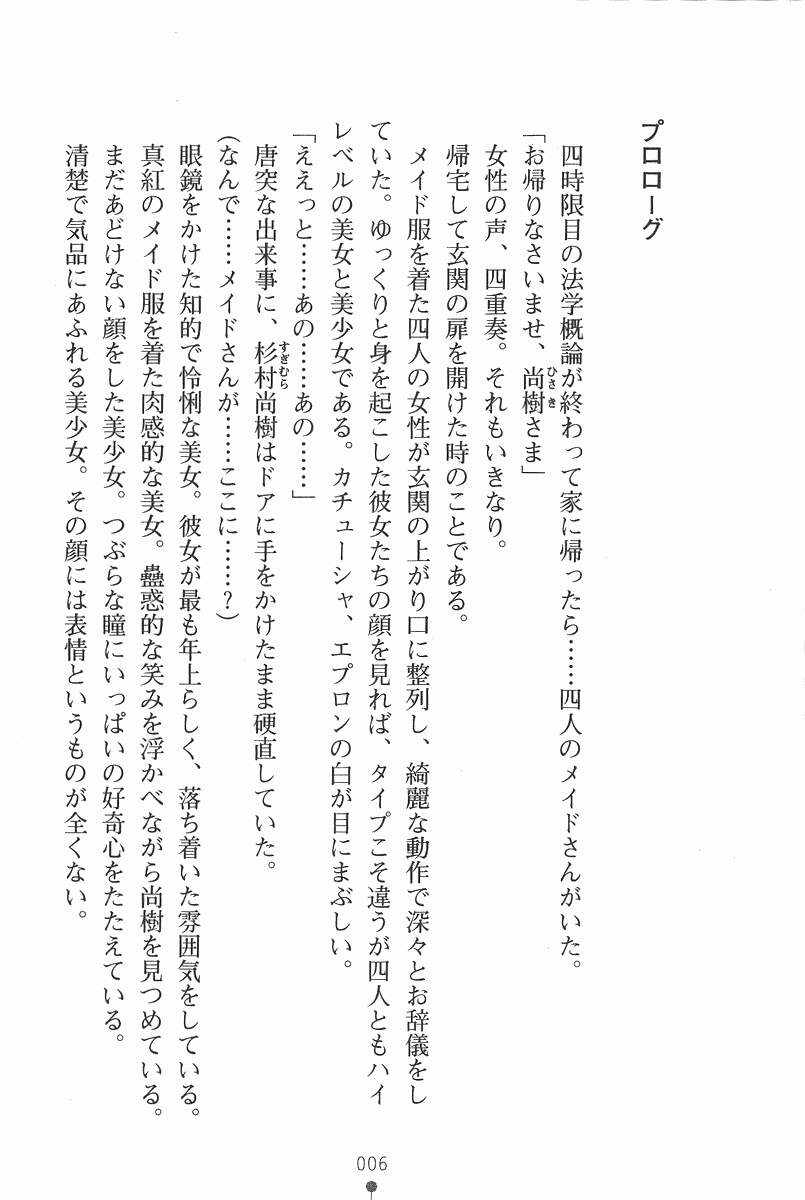 プロローグ

四時限目の法学概論が終わって家に帰ったら……四人のメイドさんがいた。

「お帰りなさいませ、尚樹さま」

女性の声、四重奏。それもいきなり。

帰宅して玄関の扉を開けた時のことである。

メイド服を着た四人の女性が玄関の上がり口に整列し、綺麗な動作で深々とお辞儀をしていた。ゆっくりと身を起こした彼女たちの顔を見れば、タイプこそ違うが四人ともハイレベルの美女と美少女である。カチューシャ、エプロンの白が目にまぶしい。

「ええっと……あの……あの……」

唐突な出来事に、杉村尚樹はドアに手をかけたまま硬直していた。

(なんで……メイドさんが……ここに……？)

眼鏡をかけた知的で怜悧な美女。彼女が最も年上らしく、落ち着いた雰囲気をしている。

真紅のメイド服を着た肉感的な美女。蠱惑的な笑みを浮かべながら尚樹を見つめている。

まだあどけない顔をした美少女。つぶらな瞳にいっぱいの好奇心をたたえている。

清楚で気品にあふれる美少女。その顔には表情というものが全くない。

006